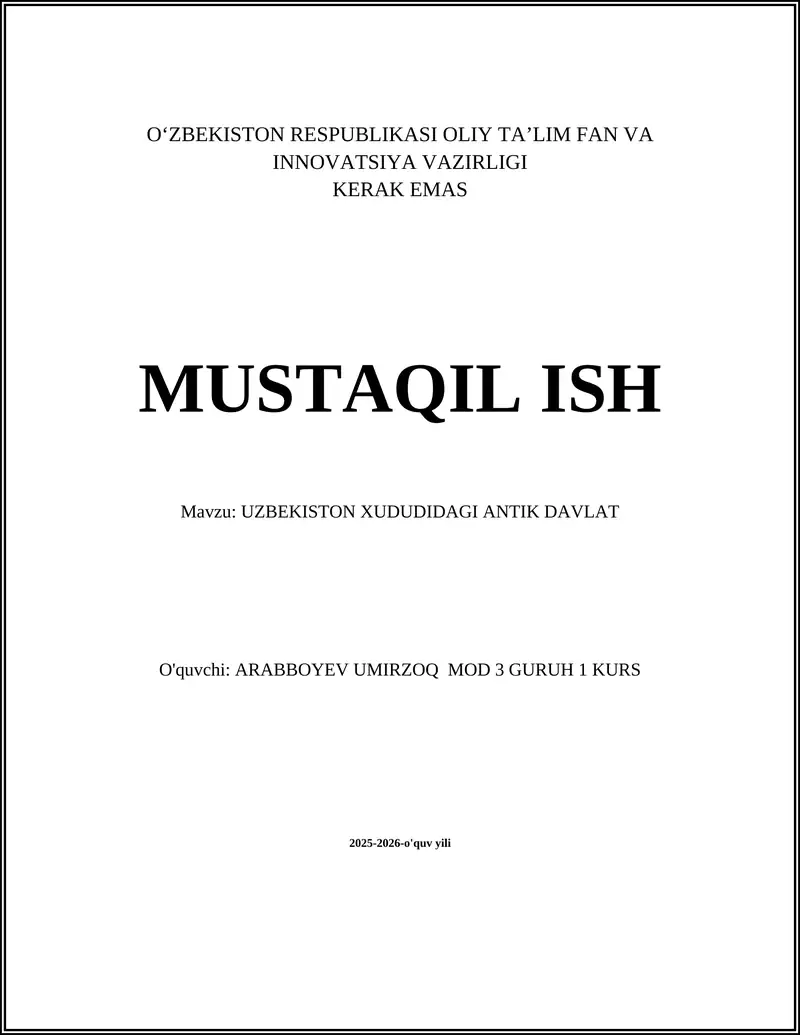 O‘ZBEKISTON RESPUBLIKASI OLIY TA’LIM FAN VA INNOVATSIYA VAZIRLIGI
KERAK EMAS

MUSTAQIL ISH

Mavzu: UZBEKISTON XUDUDIDAGI ANTIK DAVLAT

O'quvchi: ARABBOYEV UMIRZOQ MOD 3 GURUH 1 KURS

2025-2026-o'quv yili